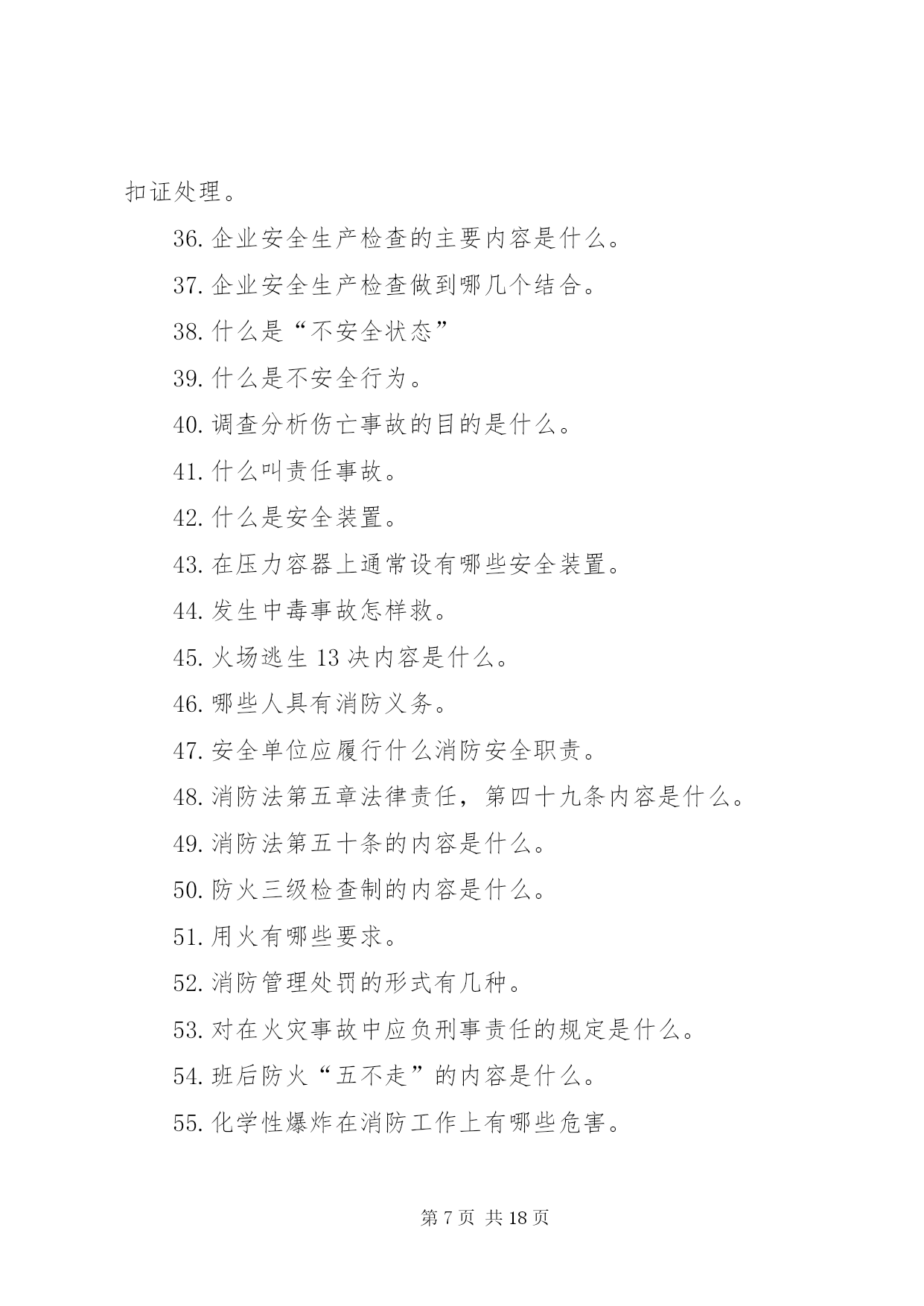 扣证处理。

36. 企业安全生产检查的主要内容是什么。

37. 企业安全生产检查做到哪几个结合。

38. 什么是“不安全状态”

39. 什么是不安全行为。

40. 调查分析伤亡事故的目的是什么。

41. 什么叫责任事故。

42. 什么是安全装置。

43. 在压力容器上通常设有哪些安全装置。

44. 发生中毒事故怎样救。

45. 火场逃生 13 决内容是什么。

46. 哪些人具有消防义务。

47. 安全单位应履行什么消防安全职责。

48. 消防法第五章法律责任，第四十九条内容是什么。

49. 消防法第五十条的内容是什么。

50. 防火三级检查制的内容是什么。

51. 用火有哪些要求。

52. 消防管理处罚的形式有几种。

53. 对在火灾事故中应负刑事责任的规定是什么。

54. 班后防火“五不走”的内容是什么。

55. 化学性爆炸在消防工作上有哪些危害。

第 7 页 共 18 页